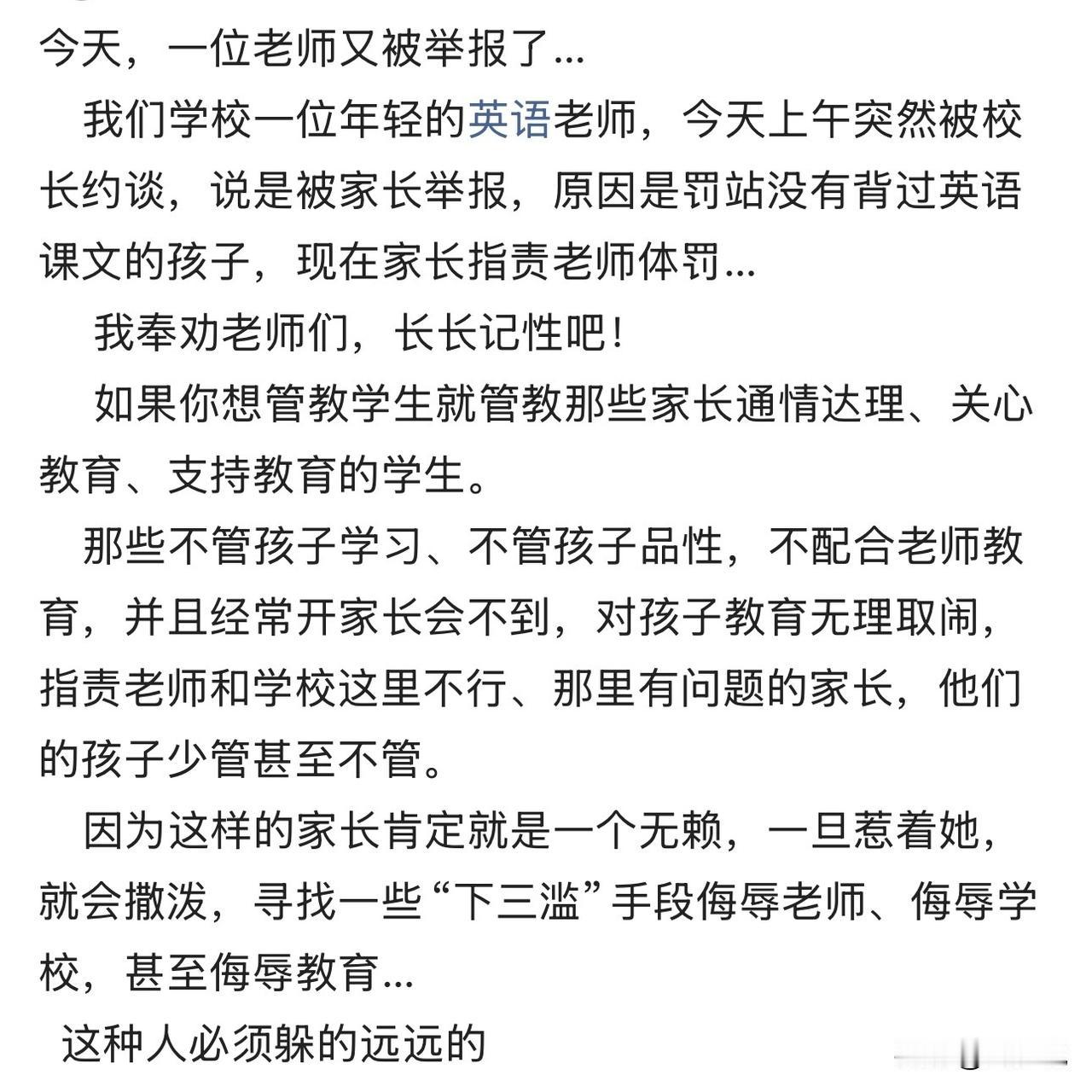 今天，一位老师又被举报了...

我们学校一位年轻的英语老师，今天上午突然被校长约谈，说是被家长举报，原因是罚站没有背过英语课文的孩子，现在家长指责老师体罚...

我奉劝老师们，长长记性吧！

如果你想管教学生就管教那些家长通情达理、关心教育、支持教育的学生。

那些不管孩子学习、不管孩子品性，不配合老师教育，并且经常开家长会不到，对孩子教育无理取闹，指责老师和学校这里不行、那里有问题的家长，他们的孩子少管甚至不管。

因为这样的家长肯定就是一个无赖，一旦惹着她，就会撒泼，寻找一些“下三滥”手段侮辱老师、侮辱学校，甚至侮辱教育...

这种人必须躲的远远的